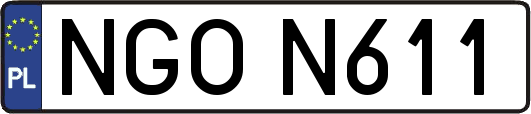 PL
NGO N611